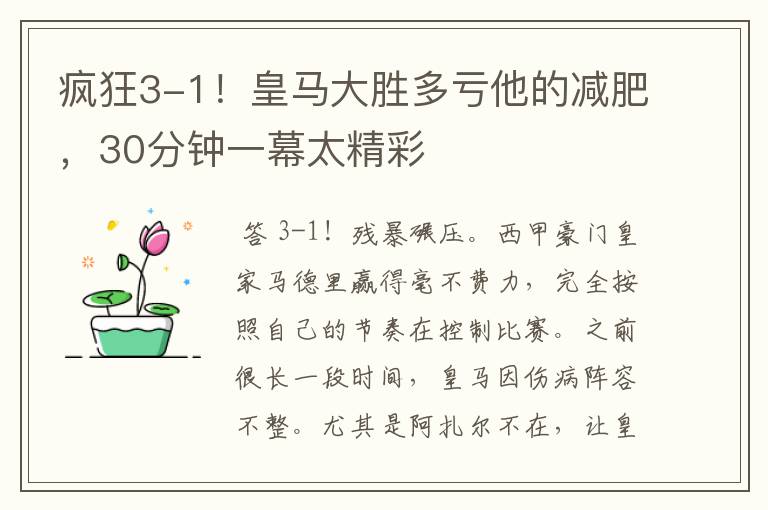 疯狂3-1！皇马大胜多亏他的减肥，30分钟一幕太精彩

答 3-1！残暴碾压。西甲豪门皇家马德里赢得毫不费力，完全按照自己的节奏在控制比赛。之前很长一段时间，皇马因伤病阵容不整。尤其是阿扎尔不在，让皇